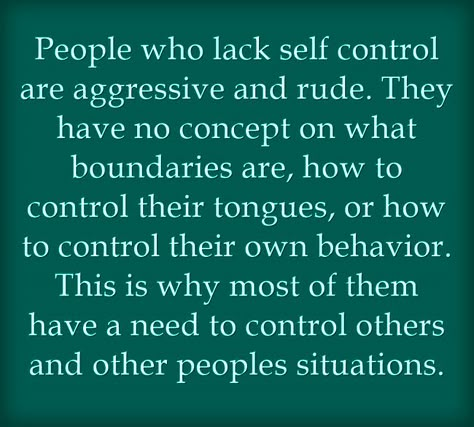 People who lack self control are aggressive and rude. They have no concept on what boundaries are, how to control their tongues, or how to control their own behavior. This is why most of them have a need to control others and other peoples situations.